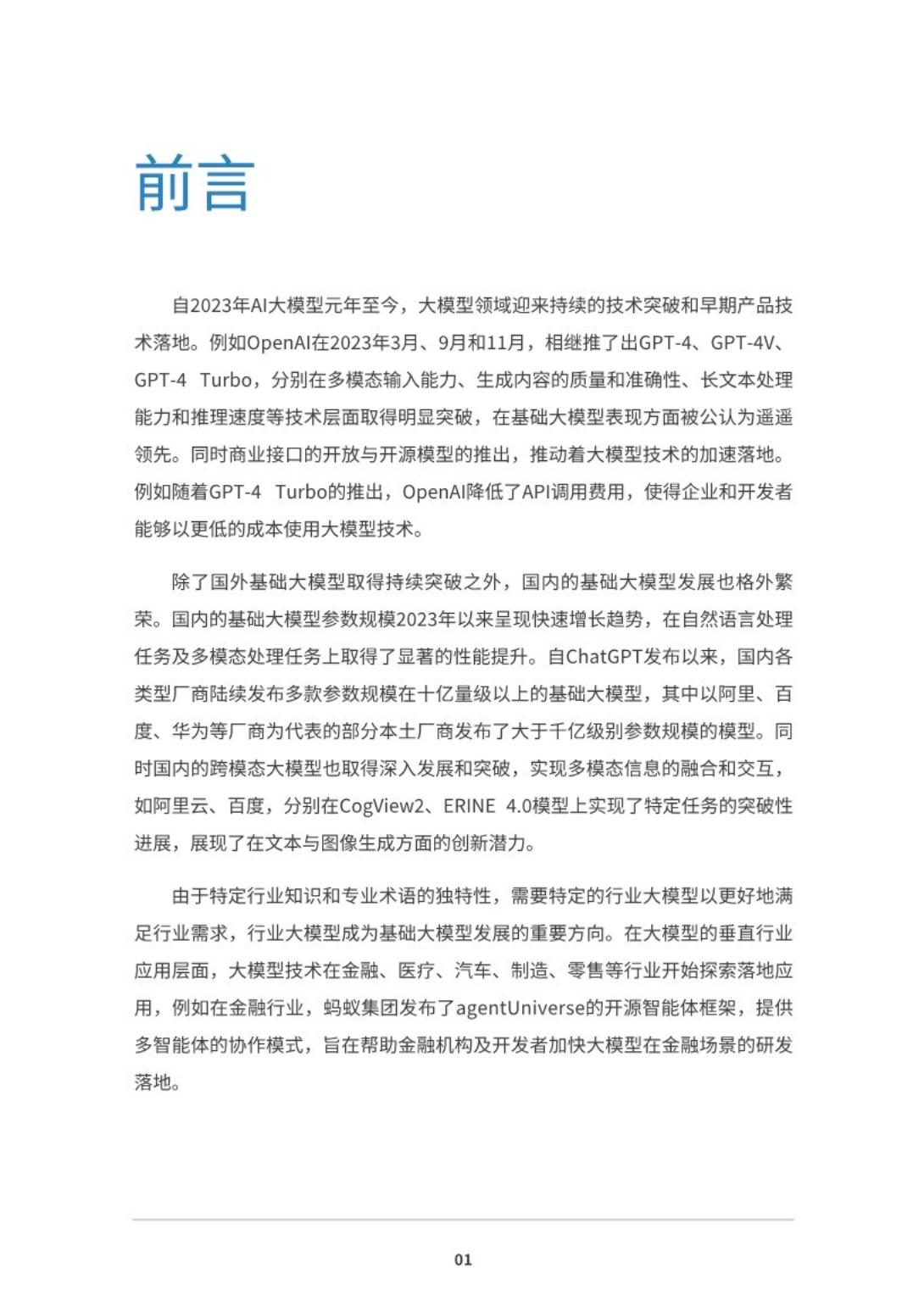 前言

自2023年AI大模型元年至今，大模型领域迎来持续的技术突破和早期产品技术落地。例如OpenAI在2023年3月、9月和11月，相继推了出GPT-4、GPT-4V、GPT-4 Turbo，分别在多模态输入能力、生成内容的质量和准确性、长文本处理能力和推理速度等技术层面取得明显突破，在基础大模型表现方面被公认为遥遥领先。同时商业接口的开放与开源模型的推出，推动着大模型技术的加速落地。例如随着GPT-4 Turbo的推出，OpenAI降低了API调用费用，使得企业和开发者能够以更低的成本使用大模型技术。

除了国外基础大模型取得持续突破之外，国内的基础大模型发展也格外繁荣。国内的基础大模型参数规模2023年以来呈现快速增长趋势，在自然语言处理任务及多模态处理任务上取得了显著的性能提升。自ChatGPT发布以来，国内各类型厂商陆续发布多款参数规模在十亿量级以上的基础大模型，其中以阿里、百度、华为等厂商为代表的部分本土厂商发布了大于千亿级别参数规模的模型。同时国内的跨模态大模型也取得深入发展和突破，实现多模态信息的融合和交互，如阿里云、百度，分别在CogView2、ERINE 4.0模型上实现了特定任务的突破性进展，展现了在文本与图像生成方面的创新潜力。

由于特定行业知识和专业术语的独特性，需要特定的行业大模型以更好地满足行业需求，行业大模型成为基础大模型发展的重要方向。在大模型的垂直行业应用层面，大模型技术在金融、医疗、汽车、制造、零售等行业开始探索落地应用，例如在金融行业，蚂蚁集团发布了agentUniverse的开源智能体框架，提供多智能体的协作模式，旨在帮助金融机构及开发者加快大模型在金融场景的研发落地。

01